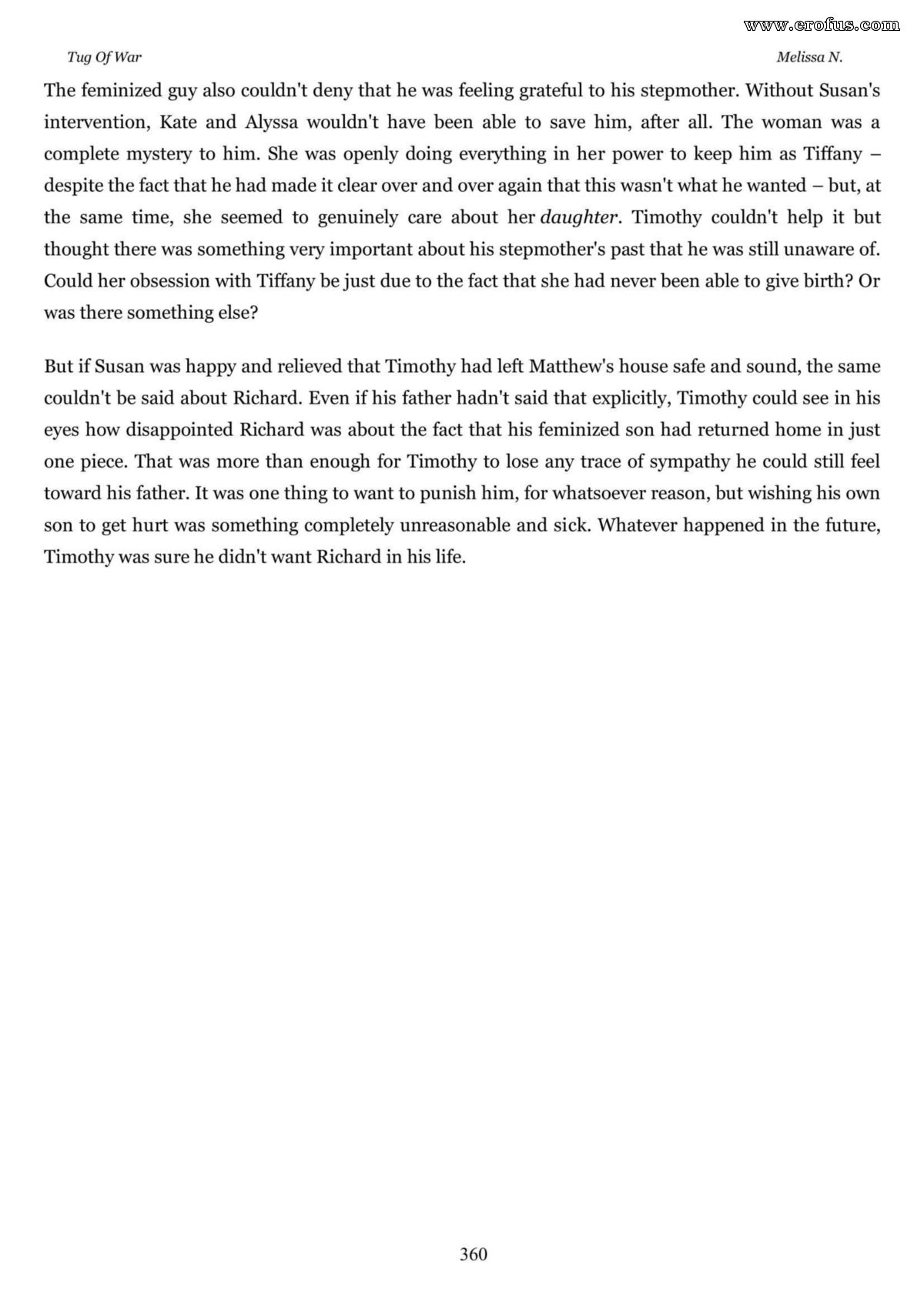 www.erofus.com

Tug Of War

Melissa N.

The feminized guy also couldn't deny that he was feeling grateful to his stepmother. Without Susan's intervention, Kate and Alyssa wouldn't have been able to save him, after all. The woman was a complete mystery to him. She was openly doing everything in her power to keep him as Tiffany – despite the fact that he had made it clear over and over again that this wasn't what he wanted – but, at the same time, she seemed to genuinely care about her daughter. Timothy couldn't help it but thought there was something very important about his stepmother's past that he was still unaware of. Could her obsession with Tiffany be just due to the fact that she had never been able to give birth? Or was there something else?

But if Susan was happy and relieved that Timothy had left Matthew's house safe and sound, the same couldn't be said about Richard. Even if his father hadn't said that explicitly, Timothy could see in his eyes how disappointed Richard was about the fact that his feminized son had returned home in just one piece. That was more than enough for Timothy to lose any trace of sympathy he could still feel toward his father. It was one thing to want to punish him, for whatsoever reason, but wishing his own son to get hurt was something completely unreasonable and sick. Whatever happened in the future, Timothy was sure he didn't want Richard in his life.

360